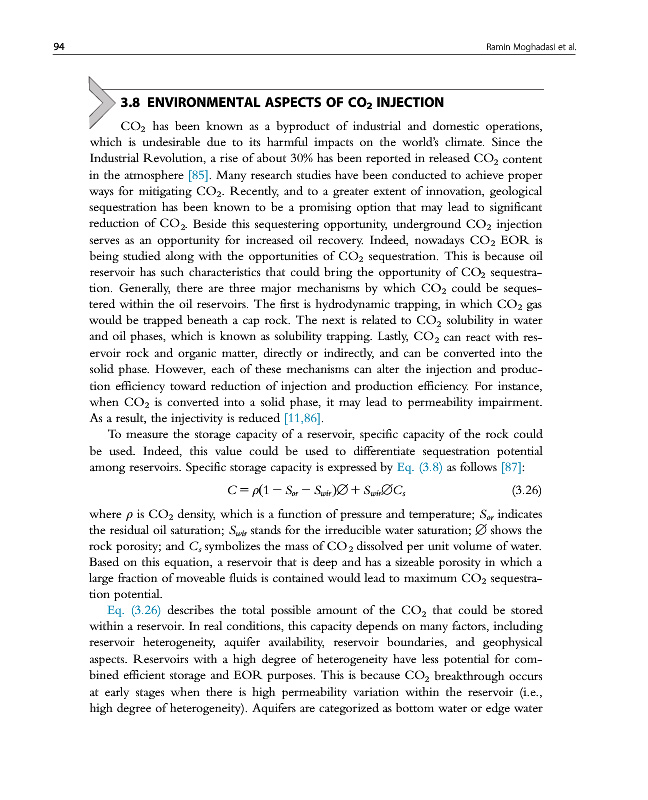 94

Ramin Moghadasi et al.

3.8 ENVIRONMENTAL ASPECTS OF $CO_2$ INJECTION

$CO_2$ has been known as a byproduct of industrial and domestic operations, which is undesirable due to its harmful impacts on the world's climate. Since the Industrial Revolution, a rise of about 30% has been reported in released $CO_2$ content in the atmosphere [85]. Many research studies have been conducted to achieve proper ways for mitigating $CO_2$. Recently, and to a greater extent of innovation, geological sequestration has been known to be a promising option that may lead to significant reduction of $CO_2$. Beside this sequestering opportunity, underground $CO_2$ injection serves as an opportunity for increased oil recovery. Indeed, nowadays $CO_2$ EOR is being studied along with the opportunities of $CO_2$ sequestration. This is because oil reservoir has such characteristics that could bring the opportunity of $CO_2$ sequestration. Generally, there are three major mechanisms by which $CO_2$ could be sequestered within the oil reservoirs. The first is hydrodynamic trapping, in which $CO_2$ gas would be trapped beneath a cap rock. The next is related to $CO_2$ solubility in water and oil phases, which is known as solubility trapping. Lastly, $CO_2$ can react with reservoir rock and organic matter, directly or indirectly, and can be converted into the solid phase. However, each of these mechanisms can alter the injection and production efficiency toward reduction of injection and production efficiency. For instance, when $CO_2$ is converted into a solid phase, it may lead to permeability impairment. As a result, the injectivity is reduced [11,86].

To measure the storage capacity of a reservoir, specific capacity of the rock could be used. Indeed, this value could be used to differentiate sequestration potential among reservoirs. Specific storage capacity is expressed by Eq. (3.8) as follows [87]:

$C = \rho(1 - S_{or} - S_{wir})\varnothing + S_{wir}\varnothing C_s$ (3.26)

where $\rho$ is $CO_2$ density, which is a function of pressure and temperature; $S_{or}$ indicates the residual oil saturation; $S_{wir}$ stands for the irreducible water saturation; $\varnothing$ shows the rock porosity; and $C_s$ symbolizes the mass of $CO_2$ dissolved per unit volume of water. Based on this equation, a reservoir that is deep and has a sizeable porosity in which a large fraction of moveable fluids is contained would lead to maximum $CO_2$ sequestration potential.

Eq. (3.26) describes the total possible amount of the $CO_2$ that could be stored within a reservoir. In real conditions, this capacity depends on many factors, including reservoir heterogeneity, aquifer availability, reservoir boundaries, and geophysical aspects. Reservoirs with a high degree of heterogeneity have less potential for combined efficient storage and EOR purposes. This is because $CO_2$ breakthrough occurs at early stages when there is high permeability variation within the reservoir (i.e., high degree of heterogeneity). Aquifers are categorized as bottom water or edge water